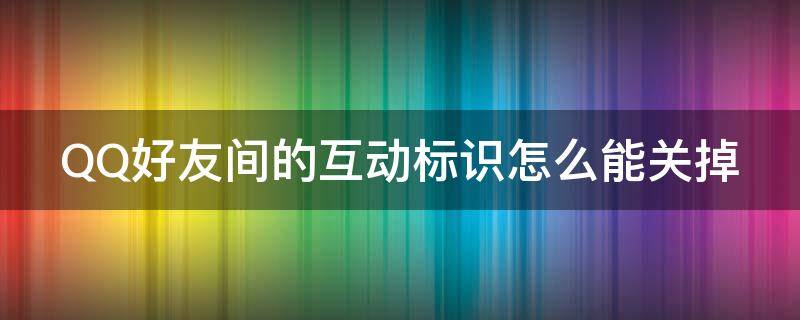 QQ好友间的互动标识怎么能关掉